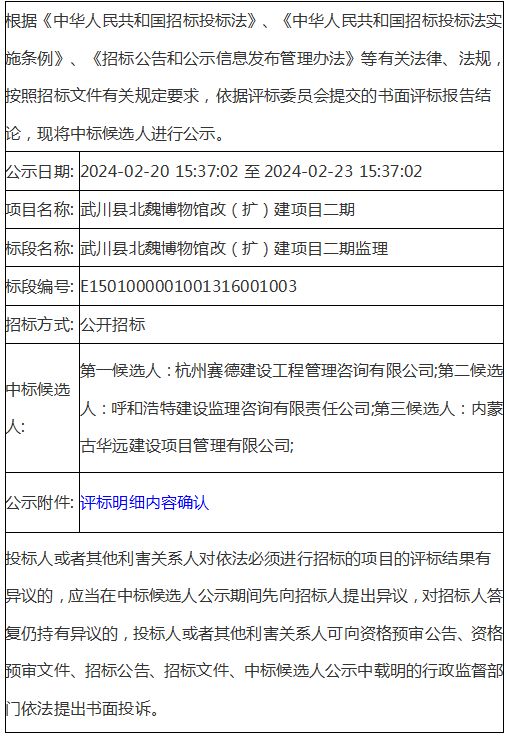 根据《中华人民共和国招标投标法》、《中华人民共和国招标投标法实施条例》、《招标公告和公示信息发布管理办法》等有关法律、法规，按照招标文件有关规定要求，依据评标委员会提交的书面评标报告结论，现将中标候选人进行公示。

| 公示日期: | 2024-02-20 15:37:02 至 2024-02-23 15:37:02 |
|---|---|
| 项目名称: | 武川县北魏博物馆改（扩）建项目二期 |
| 标段名称: | 武川县北魏博物馆改（扩）建项目二期监理 |
| 标段编号: | E1501000001001316001003 |
| 招标方式: | 公开招标 |
| 中标候选人: | 第一候选人：杭州赛德建设工程管理咨询有限公司;第二候选人：呼和浩特建设监理咨询有限责任公司;第三候选人：内蒙古华远建设项目管理有限公司; |
| 公示附件: | 评标明细内容确认 |

投标人或者其他利害关系人对依法必须进行招标的项目的评标结果有异议的，应当在中标候选人公示期间先向招标人提出异议，对招标人答复仍持有异议的，投标人或者其他利害关系人可向资格预审公告、资格预审文件、招标公告、招标文件、中标候选人公示中载明的行政监督部门依法提出书面投诉。